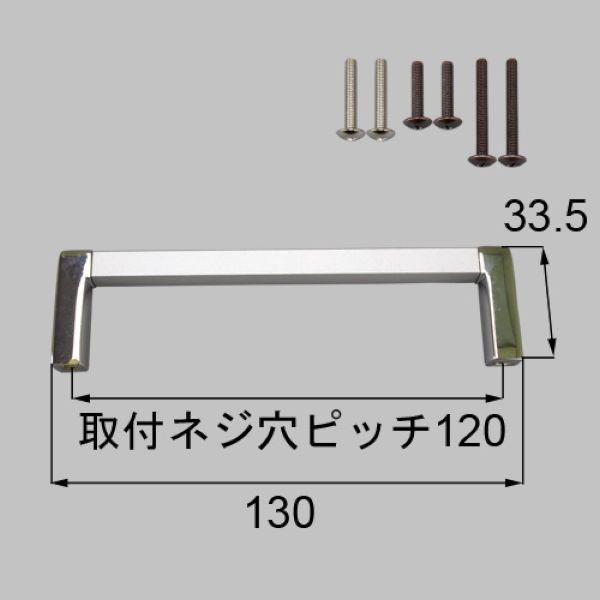 33.5

取付ネジ穴ピッチ120

130